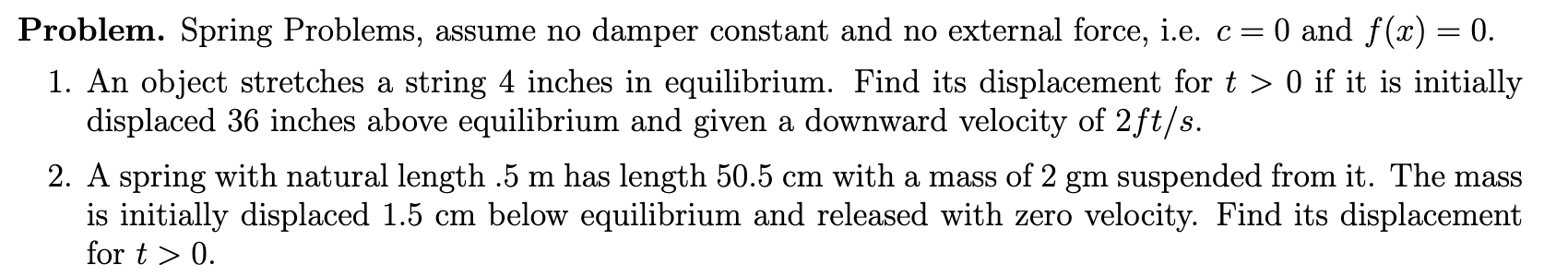 **Problem.** Spring Problems, assume no damper constant and no external force, i.e. $c = 0$ and $f(x) = 0$.

1. An object stretches a string 4 inches in equilibrium. Find its displacement for $t > 0$ if it is initially displaced 36 inches above equilibrium and given a downward velocity of $2ft/s$.

2. A spring with natural length .5 m has length 50.5 cm with a mass of 2 gm suspended from it. The mass is initially displaced 1.5 cm below equilibrium and released with zero velocity. Find its displacement for $t > 0$.